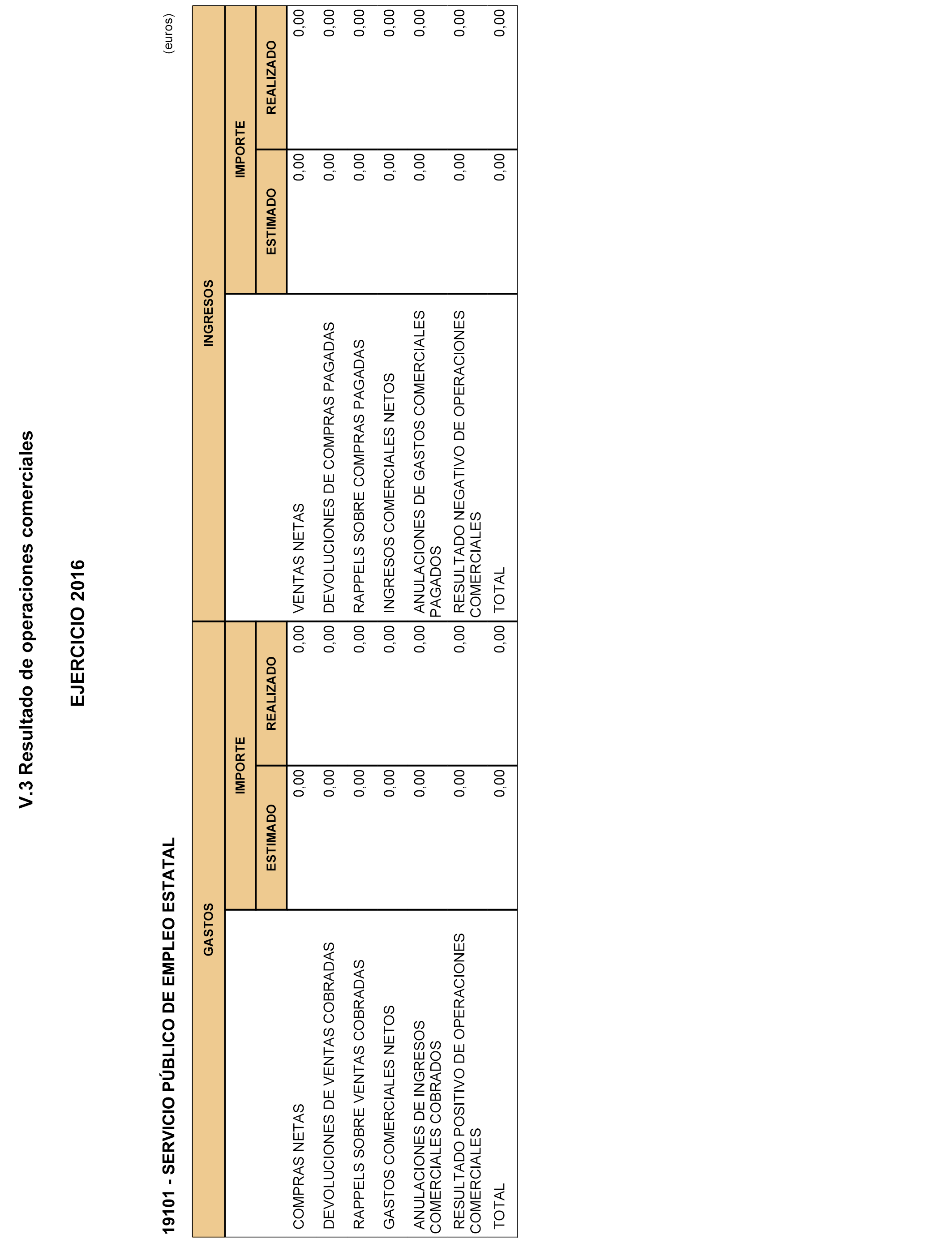 V.3 Resultado de operaciones comerciales

EJERCICIO 2016

19101 - SERVICIO PÚBLICO DE EMPLEO ESTATAL

(euros)

| GASTOS | IMPORTE ESTIMADO | IMPORTE REALIZADO | INGRESOS | IMPORTE ESTIMADO | IMPORTE REALIZADO |
|---|---|---|---|---|---|
| COMPRAS NETAS | 0,00 | 0,00 | VENTAS NETAS | 0,00 | 0,00 |
| DEVOLUCIONES DE VENTAS COBRADAS | 0,00 | 0,00 | DEVOLUCIONES DE COMPRAS PAGADAS | 0,00 | 0,00 |
| RAPPELS SOBRE VENTAS COBRADAS | 0,00 | 0,00 | RAPPELS SOBRE COMPRAS PAGADAS | 0,00 | 0,00 |
| GASTOS COMERCIALES NETOS | 0,00 | 0,00 | INGRESOS COMERCIALES NETOS | 0,00 | 0,00 |
| ANULACIONES DE INGRESOS COMERCIALES COBRADOS | 0,00 | 0,00 | ANULACIONES DE GASTOS COMERCIALES PAGADOS | 0,00 | 0,00 |
| RESULTADO POSITIVO DE OPERACIONES COMERCIALES | 0,00 | 0,00 | RESULTADO NEGATIVO DE OPERACIONES COMERCIALES | 0,00 | 0,00 |
| TOTAL | 0,00 | 0,00 | TOTAL | 0,00 | 0,00 |